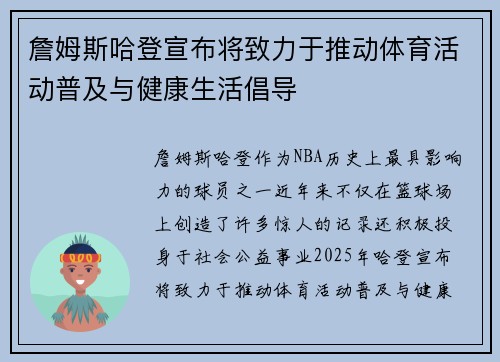 詹姆斯哈登宣布将致力于推动体育活动普及与健康生活倡导

詹姆斯哈登作为NBA历史上最具影响力的球员之一近年来不仅在篮球场上创造了许多惊人的记录还积极投身于社会公益事业2025年哈登宣布将致力于推动体育活动普及与健康